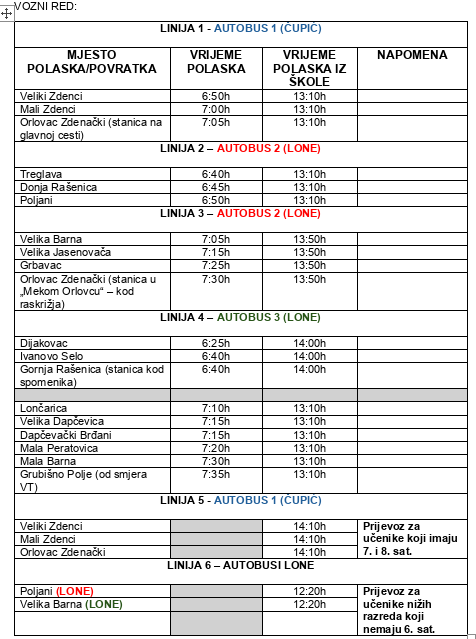 VOZNI RED:

| LINIJA 1 - AUTOBUS 1 (ČUPIĆ) | | | |
|---|---|---|---|
| MJESTO POLASKA/POVRATKA | VRIJEME POLASKA | VRIJEME POLASKA IZ ŠKOLE | NAPOMENA |
| Veliki Zdenci | 6:50h | 13:10h | |
| Mali Zdenci | 7:00h | 13:10h | |
| Orlovac Zdenački (stanica na glavnoj cesti) | 7:05h | 13:10h | |
| LINIJA 2 – AUTOBUS 2 (LONE) | | | |
| Treglava | 6:40h | 13:10h | |
| Donja Rašenica | 6:45h | 13:10h | |
| Poljani | 6:50h | 13:10h | |
| LINIJA 3 – AUTOBUS 2 (LONE) | | | |
| Velika Barna | 7:05h | 13:50h | |
| Velika Jasenovača | 7:15h | 13:50h | |
| Grbavac | 7:25h | 13:50h | |
| Orlovac Zdenački (stanica u „Mekom Orlovcu“ – kod raskrižja) | 7:30h | 13:50h | |
| LINIJA 4 – AUTOBUS 3 (LONE) | | | |
| Dijakovac | 6:25h | 14:00h | |
| Ivanovo Selo | 6:40h | 14:00h | |
| Gornja Rašenica (stanica kod spomenika) | 6:40h | 14:00h | |
| | | | |
| Lončarica | 7:10h | 13:10h | |
| Velika Dapčevica | 7:15h | 13:10h | |
| Dapčevački Brđani | 7:15h | 13:10h | |
| Mala Peratovica | 7:20h | 13:10h | |
| Mala Barna | 7:30h | 13:10h | |
| Grubišno Polje (od smjera VT) | 7:35h | 13:10h | |
| LINIJA 5 - AUTOBUS 1 (ČUPIĆ) | | | |
| Veliki Zdenci | | 14:10h | Prijevoz za učenike koji imaju 7. i 8. sat. |
| Mali Zdenci | | 14:10h | |
| Orlovac Zdenački | | 14:10h | |
| LINIJA 6 – AUTOBUSI LONE | | | |
| Poljani (LONE) | | 12:20h | Prijevoz za učenike nižih razreda koji nemaju 6. sat. |
| Velika Barna (LONE) | | 12:20h | |
| | | | |